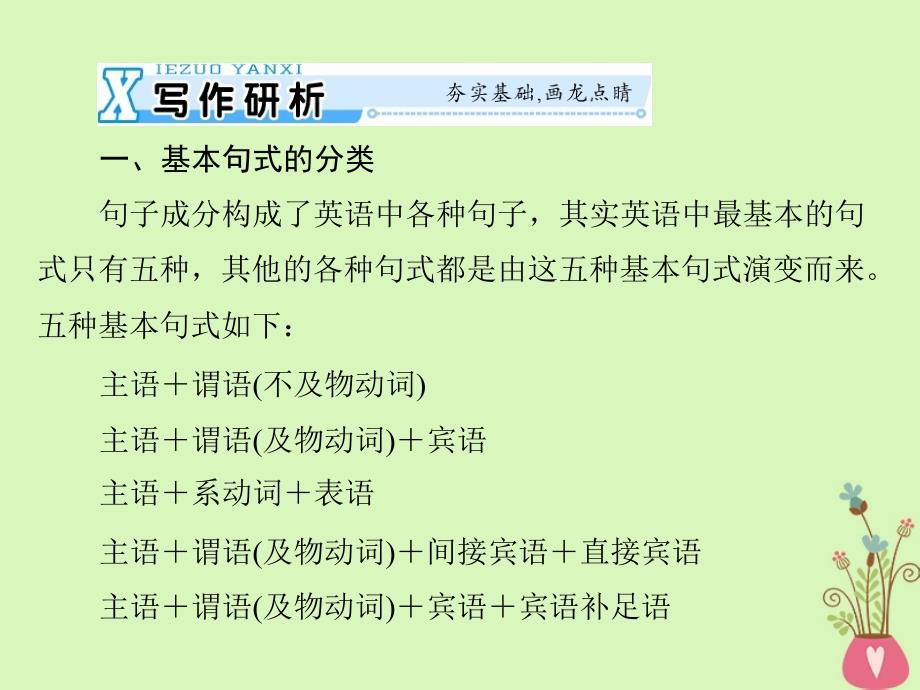 X IEZUO YANXI
写作研析
夯实基础,画龙点睛

一、基本句式的分类

句子成分构成了英语中各种句子，其实英语中最基本的句式只有五种，其他的各种句式都是由这五种基本句式演变而来。五种基本句式如下：

主语＋谓语(不及物动词)

主语＋谓语(及物动词)＋宾语

主语＋系动词＋表语

主语＋谓语(及物动词)＋间接宾语＋直接宾语

主语＋谓语(及物动词)＋宾语＋宾语补足语